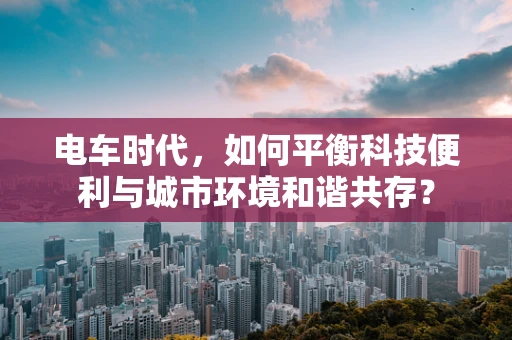 电车时代，如何平衡科技便利与城市环境和谐共存？